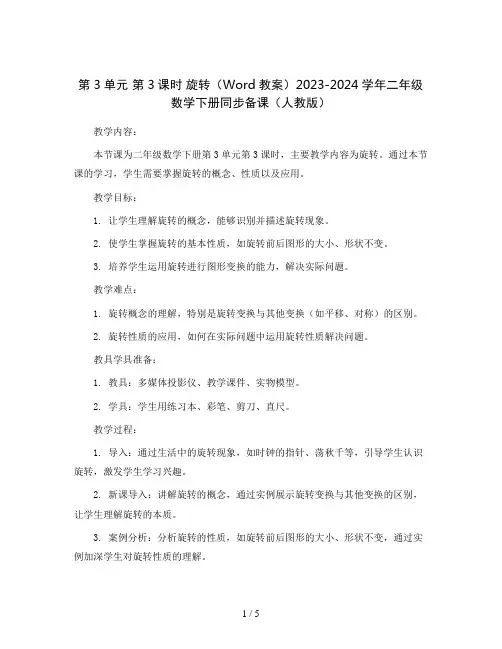 第 3 单元 第 3 课时 旋转（Word 教案）2023-2024 学年二年级数学下册同步备课（人教版）

教学内容：

本节课为二年级数学下册第 3 单元第 3 课时，主要教学内容为旋转。通过本节课的学习，学生需要掌握旋转的概念、性质以及应用。

教学目标：

1. 让学生理解旋转的概念，能够识别并描述旋转现象。

2. 使学生掌握旋转的基本性质，如旋转前后图形的大小、形状不变。

3. 培养学生运用旋转进行图形变换的能力，解决实际问题。

教学难点：

1. 旋转概念的理解，特别是旋转变换与其他变换（如平移、对称）的区别。

2. 旋转性质的应用，如何在实际问题中运用旋转性质解决问题。

教具学具准备：

1. 教具：多媒体投影仪、教学课件、实物模型。

2. 学具：学生用练习本、彩笔、剪刀、直尺。

教学过程：

1. 导入：通过生活中的旋转现象，如时钟的指针、荡秋千等，引导学生认识旋转，激发学生学习兴趣。

2. 新课导入：讲解旋转的概念，通过实例展示旋转变换与其他变换的区别，让学生理解旋转的本质。

3. 案例分析：分析旋转的性质，如旋转前后图形的大小、形状不变，通过实例加深学生对旋转性质的理解。

1 / 5